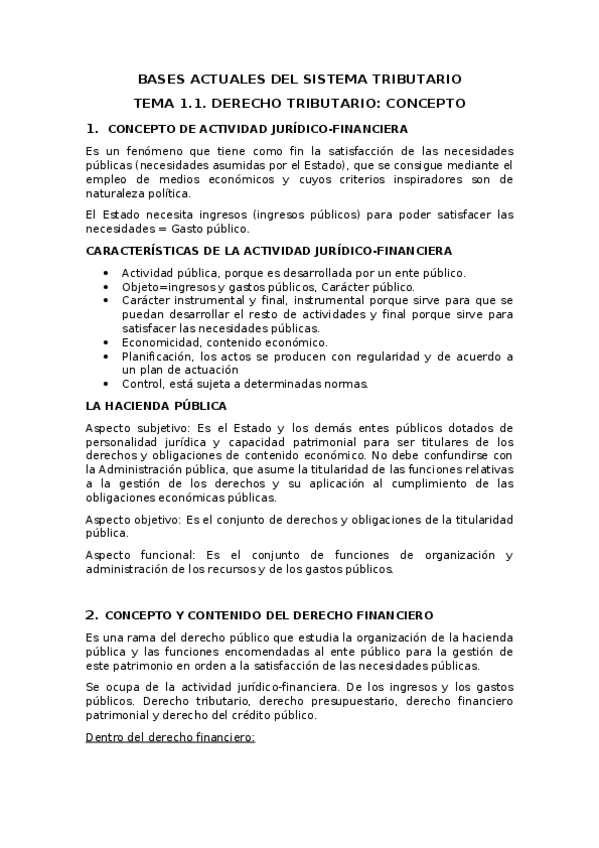 BASES ACTUALES DEL SISTEMA TRIBUTARIO

TEMA 1.1. DERECHO TRIBUTARIO: CONCEPTO

1. CONCEPTO DE ACTIVIDAD JURÍDICO-FINANCIERA

Es un fenómeno que tiene como fin la satisfacción de las necesidades públicas (necesidades asumidas por el Estado), que se consigue mediante el empleo de medios económicos y cuyos criterios inspiradores son de naturaleza política.

El Estado necesita ingresos (ingresos públicos) para poder satisfacer las necesidades = Gasto público.

CARACTERÍSTICAS DE LA ACTIVIDAD JURÍDICO-FINANCIERA

• Actividad pública, porque es desarrollada por un ente público.
• Objeto=ingresos y gastos públicos, Carácter público.
• Carácter instrumental y final, instrumental porque sirve para que se puedan desarrollar el resto de actividades y final porque sirve para satisfacer las necesidades públicas.
• Economicidad, contenido económico.
• Planificación, los actos se producen con regularidad y de acuerdo a un plan de actuación
• Control, está sujeta a determinadas normas.

LA HACIENDA PÚBLICA

Aspecto subjetivo: Es el Estado y los demás entes públicos dotados de personalidad jurídica y capacidad patrimonial para ser titulares de los derechos y obligaciones de contenido económico. No debe confundirse con la Administración pública, que asume la titularidad de las funciones relativas a la gestión de los derechos y su aplicación al cumplimiento de las obligaciones económicas públicas.

Aspecto objetivo: Es el conjunto de derechos y obligaciones de la titularidad pública.

Aspecto funcional: Es el conjunto de funciones de organización y administración de los recursos y de los gastos públicos.

2. CONCEPTO Y CONTENIDO DEL DERECHO FINANCIERO

Es una rama del derecho público que estudia la organización de la hacienda pública y las funciones encomendadas al ente público para la gestión de este patrimonio en orden a la satisfacción de las necesidades públicas.

Se ocupa de la actividad jurídico-financiera. De los ingresos y los gastos públicos. Derecho tributario, derecho presupuestario, derecho financiero patrimonial y derecho del crédito público.

Dentro del derecho financiero: